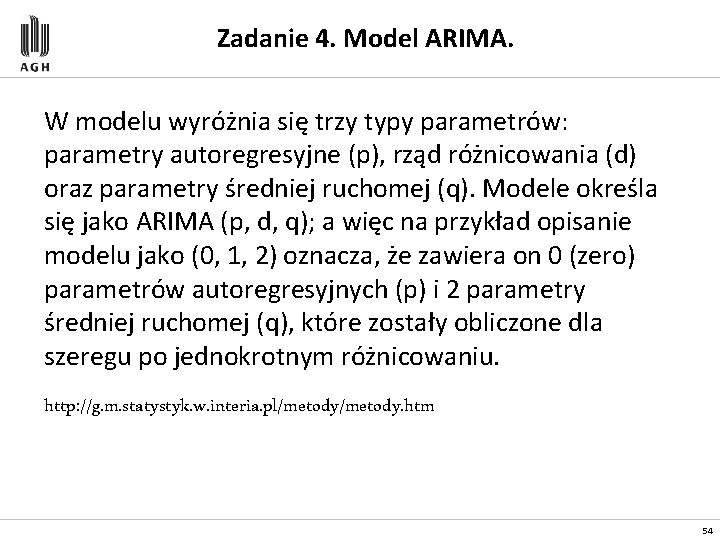 AGH

Zadanie 4. Model ARIMA.

W modelu wyróżnia się trzy typy parametrów: parametry autoregresyjne (p), rząd różnicowania (d) oraz parametry średniej ruchomej (q). Modele określa się jako ARIMA (p, d, q); a więc na przykład opisanie modelu jako (0, 1, 2) oznacza, że zawiera on 0 (zero) parametrów autoregresyjnych (p) i 2 parametry średniej ruchomej (q), które zostały obliczone dla szeregu po jednokrotnym różnicowaniu.

http://g.m.statystyk.w.interia.pl/metody/metody.htm

54